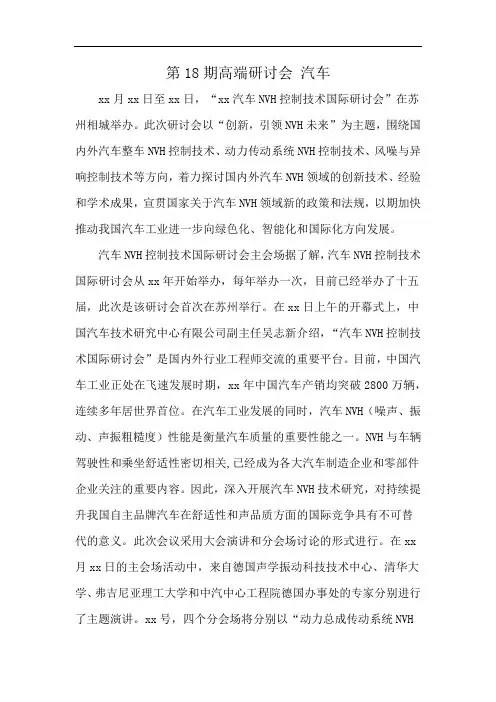 第 18 期高端研讨会 汽车

xx 月 xx 日至 xx 日，“xx 汽车 NVH 控制技术国际研讨会”在苏州相城举办。此次研讨会以“创新，引领 NVH 未来”为主题，围绕国内外汽车整车 NVH 控制技术、动力传动系统 NVH 控制技术、风噪与异响控制技术等方向，着力探讨国内外汽车 NVH 领域的创新技术、经验和学术成果，宣贯国家关于汽车 NVH 领域新的政策和法规，以期加快推动我国汽车工业进一步向绿色化、智能化和国际化方向发展。

汽车 NVH 控制技术国际研讨会主会场据了解，汽车 NVH 控制技术国际研讨会从 xx 年开始举办，每年举办一次，目前已经举办了十五届，此次是该研讨会首次在苏州举行。在 xx 日上午的开幕式上，中国汽车技术研究中心有限公司副主任吴志新介绍，“汽车 NVH 控制技术国际研讨会”是国内外行业工程师交流的重要平台。目前，中国汽车工业正处在飞速发展时期，xx 年中国汽车产销均突破 2800 万辆，连续多年居世界首位。在汽车工业发展的同时，汽车 NVH（噪声、振动、声振粗糙度）性能是衡量汽车质量的重要性能之一。NVH 与车辆驾驶性和乘坐舒适性密切相关,已经成为各大汽车制造企业和零部件企业关注的重要内容。因此，深入开展汽车 NVH 技术研究，对持续提升我国自主品牌汽车在舒适性和声品质方面的国际竞争具有不可替代的意义。此次会议采用大会演讲和分会场讨论的形式进行。在 xx 月 xx 日的主会场活动中，来自德国声学振动科技技术中心、清华大学、弗吉尼亚理工大学和中汽中心工程院德国办事处的专家分别进行了主题演讲。xx 号，四个分会场将分别以“动力总成传动系统 NVH